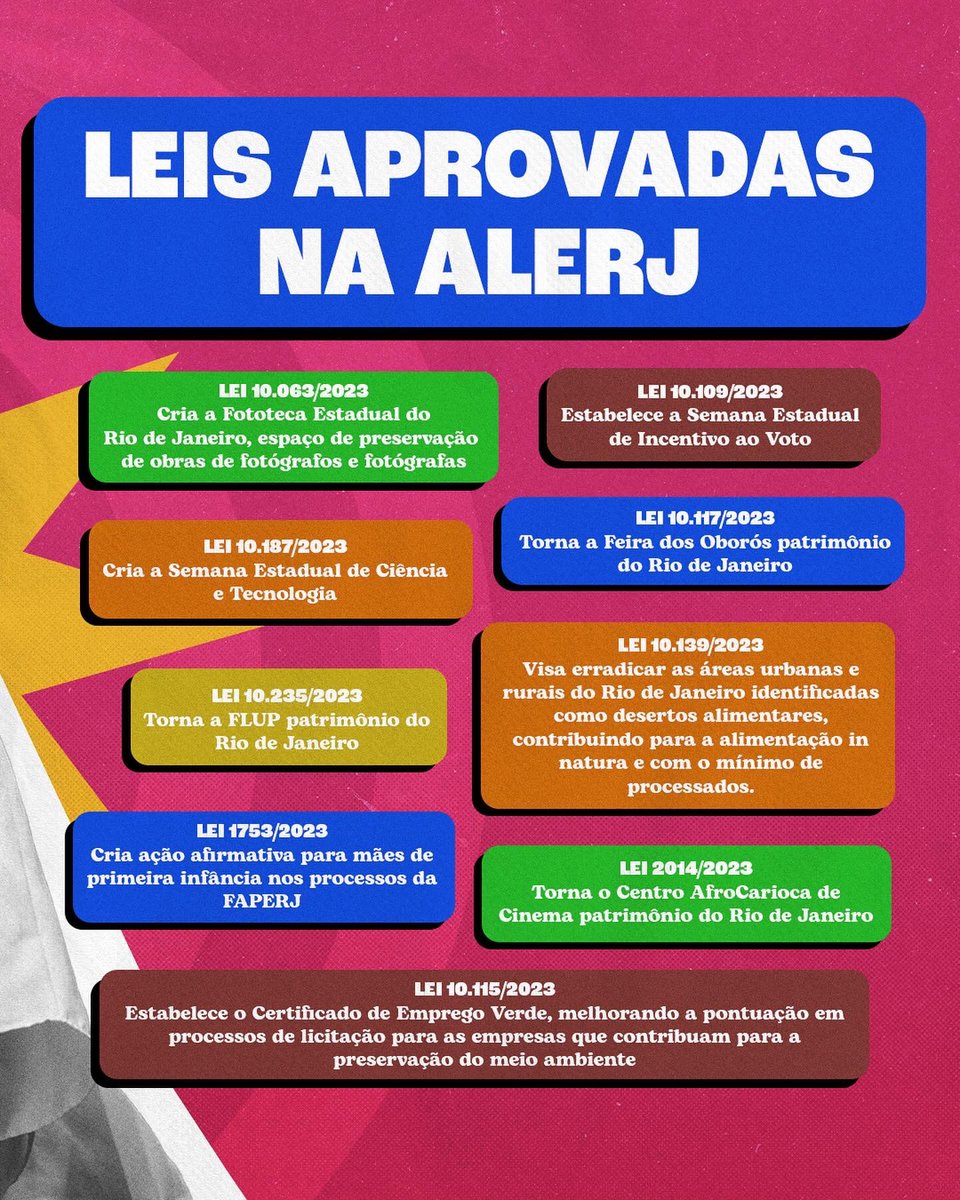 LEIS APROVADAS NA ALERJ

LEI 10.063/2023
Cria a Fototeca Estadual do Rio de Janeiro, espaço de preservação de obras de fotógrafos e fotógrafas

LEI 10.187/2023
Cria a Semana Estadual de Ciência e Tecnologia

LEI 10.235/2023
Torna a FLUP patrimônio do Rio de Janeiro

LEI 1753/2023
Cria ação afirmativa para mães de primeira infância nos processos da FAPERJ

LEI 10.109/2023
Estabelece a Semana Estadual de Incentivo ao Voto

LEI 10.117/2023
Torna a Feira dos Oborós patrimônio do Rio de Janeiro

LEI 10.139/2023
Visa erradicar as áreas urbanas e rurais do Rio de Janeiro identificadas como desertos alimentares, contribuindo para a alimentação in natura e com o mínimo de processados.

LEI 2014/2023
Torna o Centro AfroCarioca de Cinema patrimônio do Rio de Janeiro

LEI 10.115/2023
Estabelece o Certificado de Emprego Verde, melhorando a pontuação em processos de licitação para as empresas que contribuam para a preservação do meio ambiente